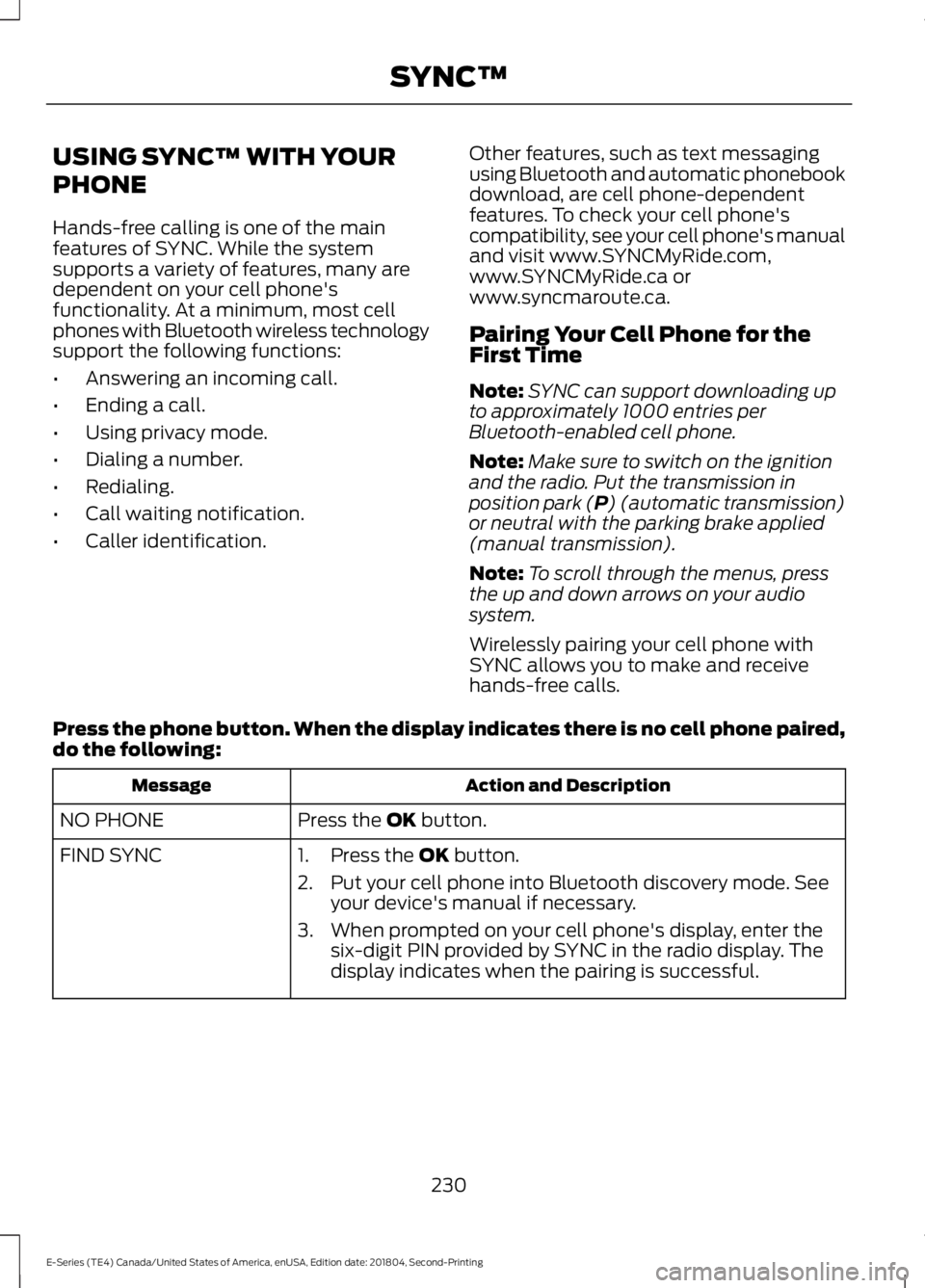 SYNC™

USING SYNC™ WITH YOUR PHONE

Hands-free calling is one of the main features of SYNC. While the system supports a variety of features, many are dependent on your cell phone's functionality. At a minimum, most cell phones with Bluetooth wireless technology support the following functions:

• Answering an incoming call.
• Ending a call.
• Using privacy mode.
• Dialing a number.
• Redialing.
• Call waiting notification.
• Caller identification.

Other features, such as text messaging using Bluetooth and automatic phonebook download, are cell phone-dependent features. To check your cell phone's compatibility, see your cell phone's manual and visit www.SYNCMyRide.com, www.SYNCMyRide.ca or www.syncmaroute.ca.

Pairing Your Cell Phone for the First Time

Note: SYNC can support downloading up to approximately 1000 entries per Bluetooth-enabled cell phone.

Note: Make sure to switch on the ignition and the radio. Put the transmission in position park (P) (automatic transmission) or neutral with the parking brake applied (manual transmission).

Note: To scroll through the menus, press the up and down arrows on your audio system.

Wirelessly pairing your cell phone with SYNC allows you to make and receive hands-free calls.

Press the phone button. When the display indicates there is no cell phone paired, do the following:

| Message | Action and Description |
|---|---|
| NO PHONE | Press the OK button. |
| FIND SYNC | 1. Press the OK button. 2. Put your cell phone into Bluetooth discovery mode. See your device's manual if necessary. 3. When prompted on your cell phone's display, enter the six-digit PIN provided by SYNC in the radio display. The display indicates when the pairing is successful. |

230

E-Series (TE4) Canada/United States of America, enUSA, Edition date: 201804, Second-Printing

carmanualsonline.info